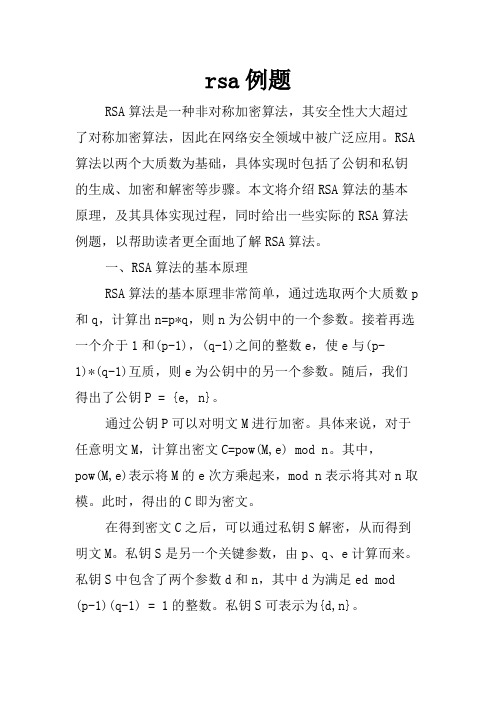 rsa 例题

RSA 算法是一种非对称加密算法，其安全性大大超过了对称加密算法，因此在网络安全领域中被广泛应用。RSA 算法以两个大质数为基础，具体实现时包括了公钥和私钥的生成、加密和解密等步骤。本文将介绍 RSA 算法的基本原理，及其具体实现过程，同时给出一些实际的 RSA 算法例题，以帮助读者更全面地了解 RSA 算法。

一、RSA 算法的基本原理

RSA 算法的基本原理非常简单，通过选取两个大质数 p 和 q，计算出 n=p*q，则 n 为公钥中的一个参数。接着再选一个介于 1 和(p-1)，(q-1)之间的整数 e，使 e 与(p-1)*(q-1)互质，则 e 为公钥中的另一个参数。随后，我们得出了公钥 P = {e, n}。

通过公钥 P 可以对明文 M 进行加密。具体来说，对于任意明文 M，计算出密文 C=pow(M,e) mod n。其中，pow(M,e)表示将 M 的 e 次方乘起来，mod n 表示将其对 n 取模。此时，得出的 C 即为密文。

在得到密文 C 之后，可以通过私钥 S 解密，从而得到明文 M。私钥 S 是另一个关键参数，由 p、q、e 计算而来。私钥 S 中包含了两个参数 d 和 n，其中 d 为满足 ed mod (p-1)(q-1) = 1 的整数。私钥 S 可表示为{d,n}。